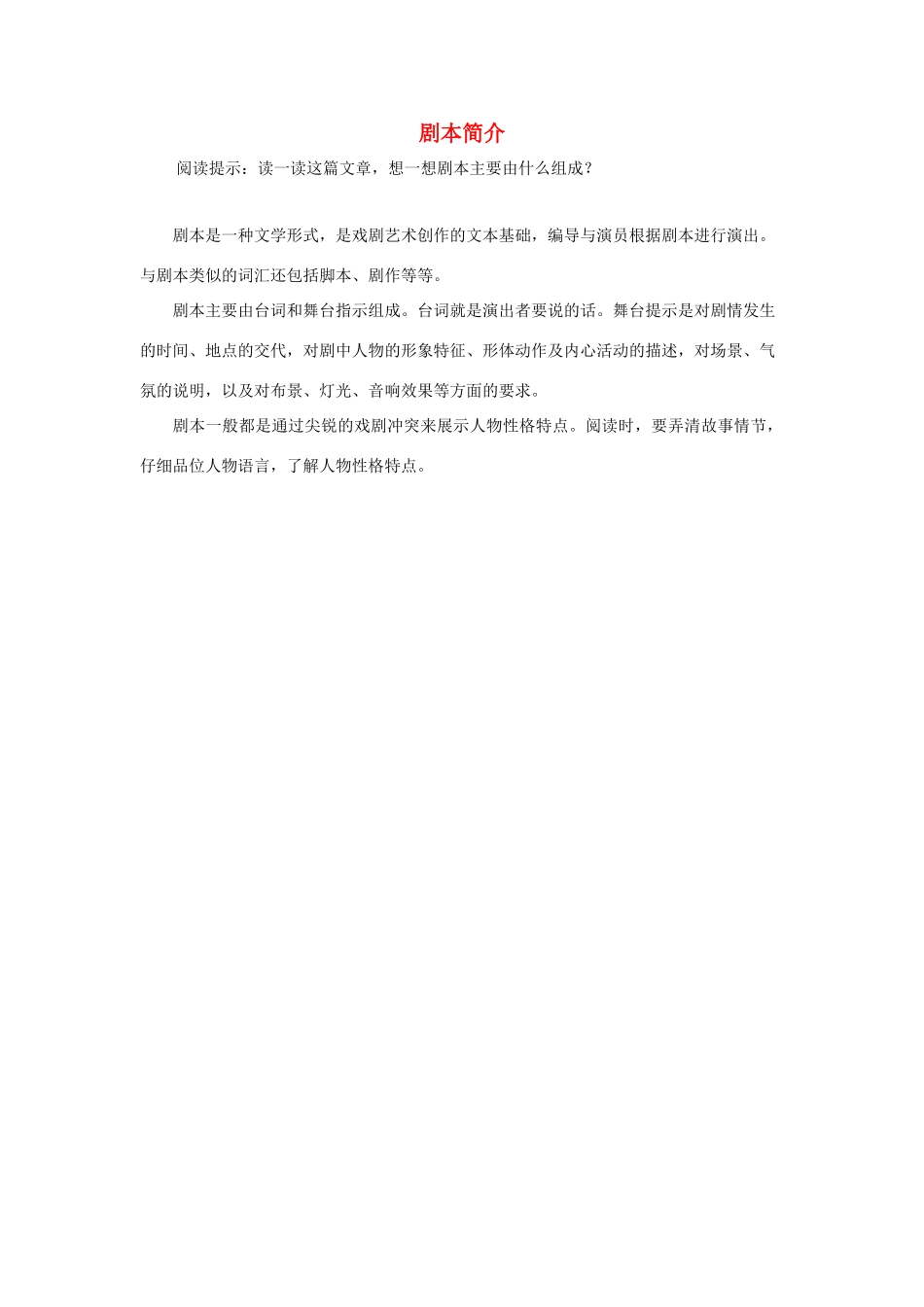 剧本简介

阅读提示：读一读这篇文章，想一想剧本主要由什么组成？

剧本是一种文学形式，是戏剧艺术创作的文本基础，编导与演员根据剧本进行演出。与剧本类似的词汇还包括脚本、剧作等等。

剧本主要由台词和舞台指示组成。台词就是演出者要说的话。舞台提示是对剧情发生的时间、地点的交代，对剧中人物的形象特征、形体动作及内心活动的描述，对场景、气氛的说明，以及对布景、灯光、音响效果等方面的要求。

剧本一般都是通过尖锐的戏剧冲突来展示人物性格特点。阅读时，要弄清故事情节，仔细品位人物语言，了解人物性格特点。